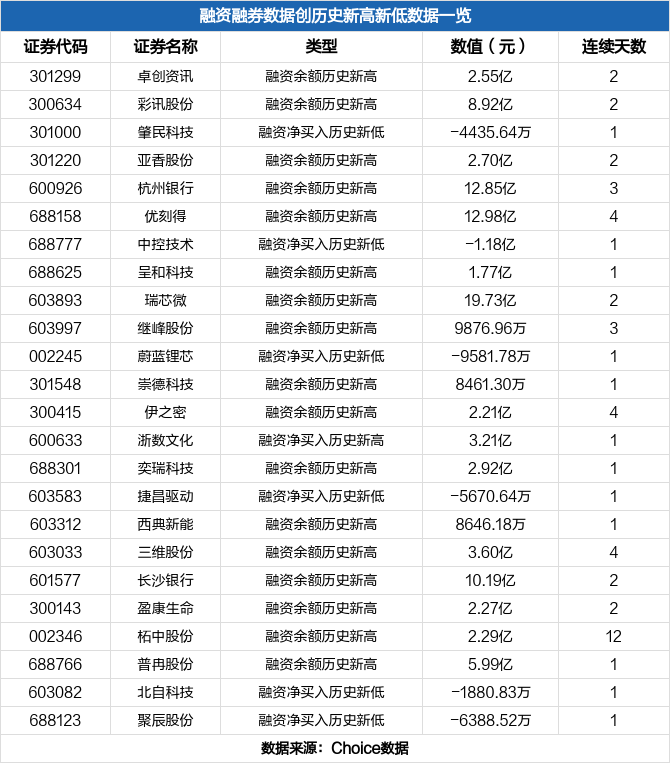 融资融券数据创历史新高新低数据一览

| 证券代码 | 证券名称 | 类型 | 数值（元） | 连续天数 |
|---|---|---|---|---|
| 301299 | 卓创资讯 | 融资余额历史新高 | 2.55亿 | 2 |
| 300634 | 彩讯股份 | 融资余额历史新高 | 8.92亿 | 2 |
| 301000 | 肇民科技 | 融资净买入历史新低 | -4435.64万 | 1 |
| 301220 | 亚香股份 | 融资余额历史新高 | 2.70亿 | 2 |
| 600926 | 杭州银行 | 融资余额历史新高 | 12.85亿 | 3 |
| 688158 | 优刻得 | 融资余额历史新高 | 12.98亿 | 4 |
| 688777 | 中控技术 | 融资净买入历史新低 | -1.18亿 | 1 |
| 688625 | 呈和科技 | 融资余额历史新高 | 1.77亿 | 1 |
| 603893 | 瑞芯微 | 融资余额历史新高 | 19.73亿 | 2 |
| 603997 | 继峰股份 | 融资余额历史新高 | 9876.96万 | 3 |
| 002245 | 蔚蓝锂芯 | 融资净买入历史新低 | -9581.78万 | 1 |
| 301548 | 崇德科技 | 融资余额历史新高 | 8461.30万 | 1 |
| 300415 | 伊之密 | 融资余额历史新高 | 2.21亿 | 4 |
| 600633 | 浙数文化 | 融资净买入历史新高 | 3.21亿 | 1 |
| 688301 | 奕瑞科技 | 融资余额历史新高 | 2.92亿 | 1 |
| 603583 | 捷昌驱动 | 融资净买入历史新低 | -5670.64万 | 1 |
| 603312 | 西典新能 | 融资余额历史新高 | 8646.18万 | 1 |
| 603033 | 三维股份 | 融资余额历史新高 | 3.60亿 | 4 |
| 601577 | 长沙银行 | 融资余额历史新高 | 10.19亿 | 2 |
| 300143 | 盈康生命 | 融资余额历史新高 | 2.27亿 | 2 |
| 002346 | 柘中股份 | 融资余额历史新高 | 2.29亿 | 12 |
| 688766 | 普冉股份 | 融资余额历史新高 | 5.99亿 | 1 |
| 603082 | 北自科技 | 融资净买入历史新低 | -1880.83万 | 1 |
| 688123 | 聚辰股份 | 融资净买入历史新低 | -6388.52万 | 1 |

数据来源：Choice数据